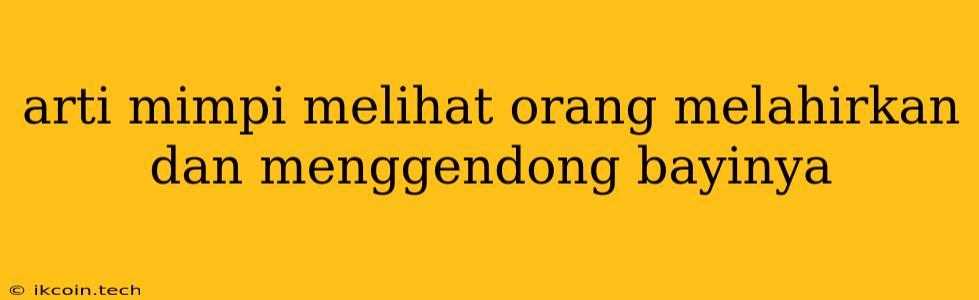 arti mimpi melihat orang melahirkan dan menggendong bayinya

© ikcoin.tech